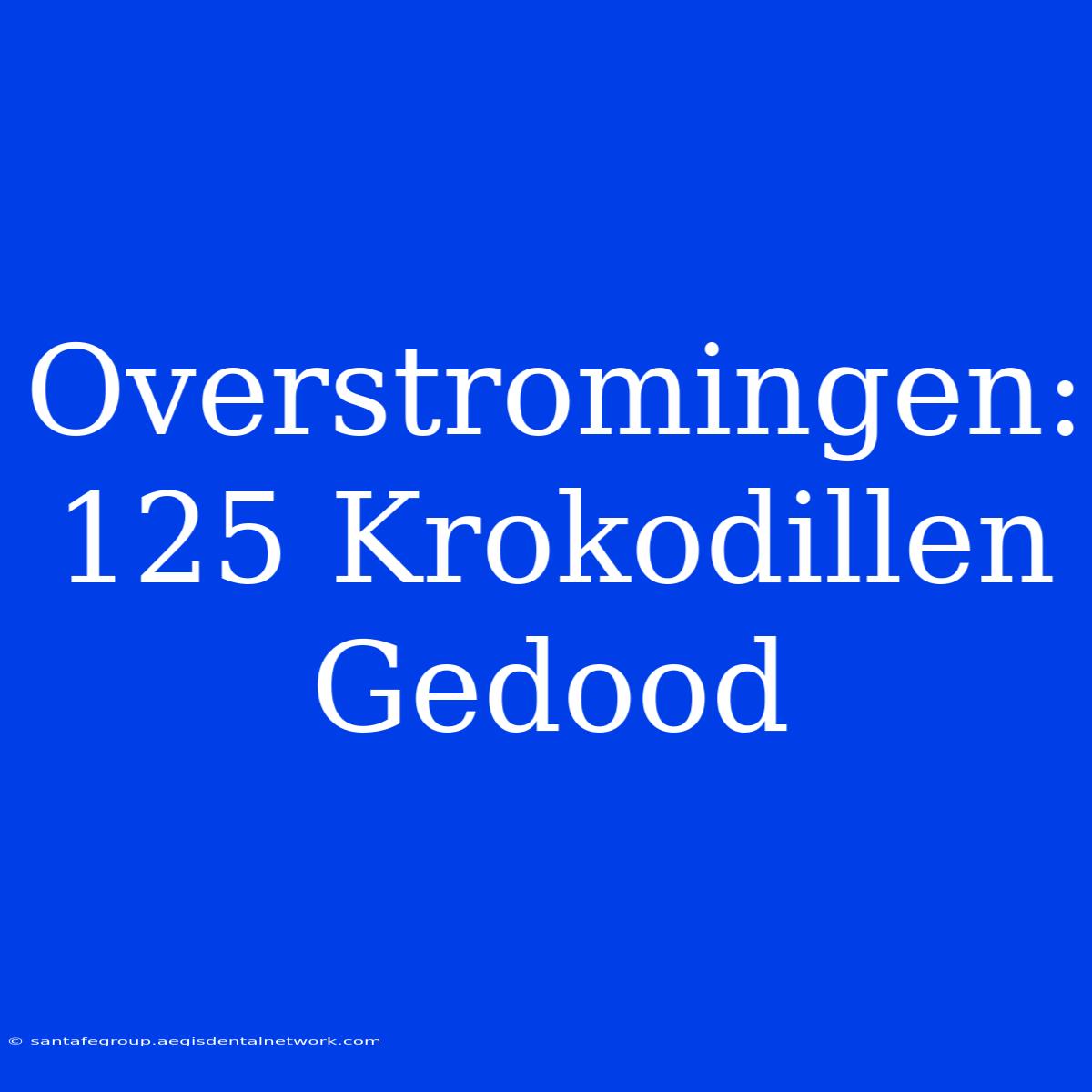 Overstromingen: 125 Krokodillen Gedood

© santafegroup.aegisdentalnetwork.com